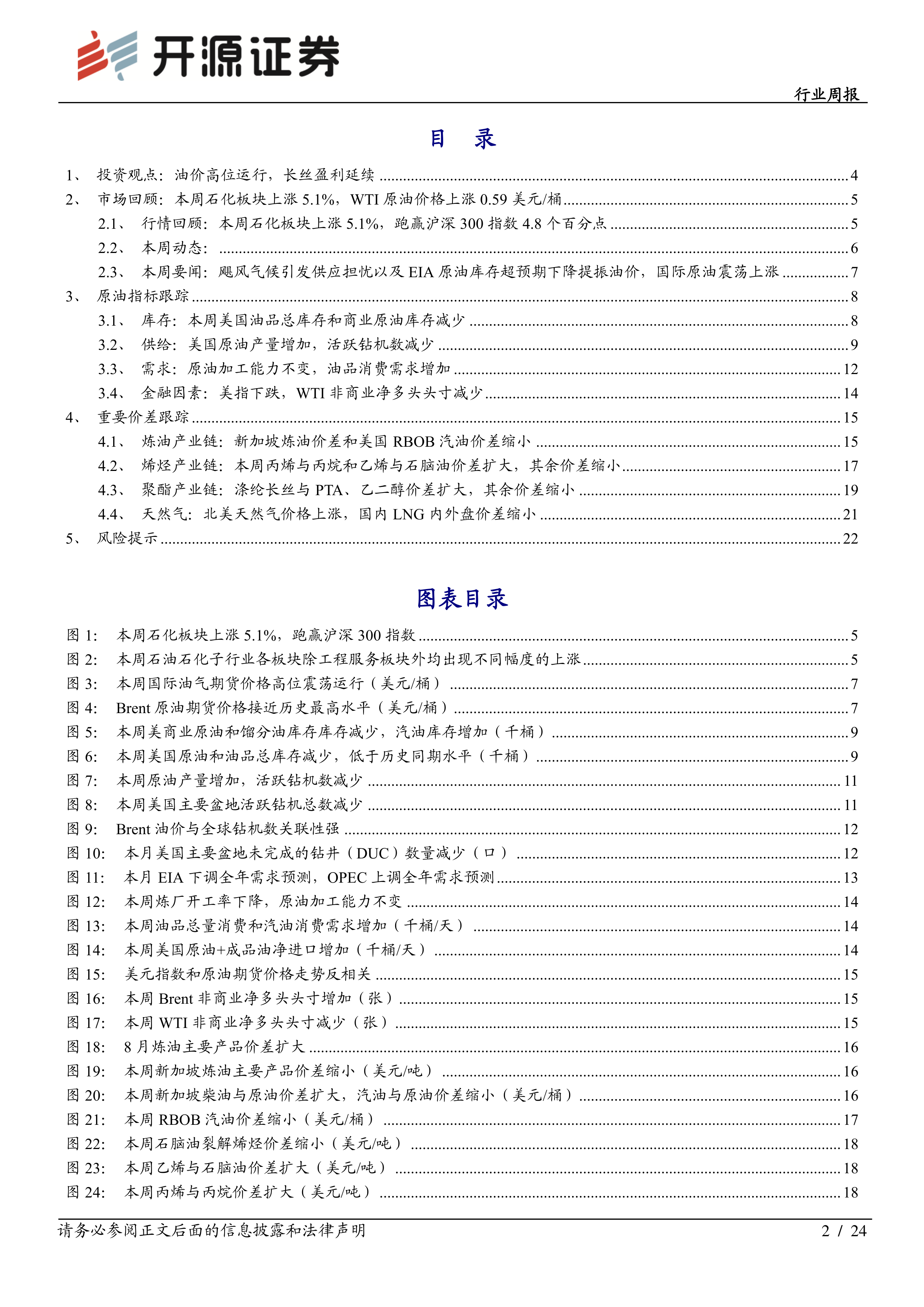 开源证券

行业周报

目 录

1、 投资观点：油价高位运行，长丝盈利延续 ........ 4
2、 市场回顾：本周石化板块上涨 5.1%，WTI 原油价格上涨 0.59 美元/桶 ........ 5
2.1、 行情回顾：本周石化板块上涨 5.1%，跑赢沪深 300 指数 4.8 个百分点 ........ 5
2.2、 本周动态： ........ 6
2.3、 本周要闻：飓风气候引发供应担忧以及 EIA 原油库存超预期下降提振油价，国际原油震荡上涨 ........ 7
3、 原油指标跟踪 ........ 8
3.1、 库存：本周美国油品总库存和商业原油库存减少 ........ 8
3.2、 供给：美国原油产量增加，活跃钻机数减少 ........ 9
3.3、 需求：原油加工能力不变，油品消费需求增加 ........ 12
3.4、 金融因素：美指下跌，WTI 非商业净多头头寸减少 ........ 14
4、 重要价差跟踪 ........ 15
4.1、 炼油产业链：新加坡炼油价差和美国 RBOB 汽油价差缩小 ........ 15
4.2、 烯烃产业链：本周丙烯与丙烷和乙烯与石脑油价差扩大，其余价差缩小 ........ 17
4.3、 聚酯产业链：涤纶长丝与 PTA、乙二醇价差扩大，其余价差缩小 ........ 19
4.4、 天然气：北美天然气价格上涨，国内 LNG 内外盘价差缩小 ........ 21
5、 风险提示 ........ 22

图表目录

图 1: 本周石化板块上涨 5.1%，跑赢沪深 300 指数 ........ 5
图 2: 本周石油石化子行业各板块除工程服务板块外均出现不同幅度的上涨 ........ 5
图 3: 本周国际油气期货价格高位震荡运行（美元/桶） ........ 7
图 4: Brent 原油期货价格接近历史最高水平（美元/桶） ........ 7
图 5: 本周美商业原油和馏分油库存库存减少，汽油库存增加（千桶） ........ 9
图 6: 本周美国原油和油品总库存减少，低于历史同期水平（千桶） ........ 9
图 7: 本周原油产量增加，活跃钻机数减少 ........ 11
图 8: 本周美国主要盆地活跃钻机总数减少 ........ 11
图 9: Brent 油价与全球钻机数关联性强 ........ 12
图 10: 本月美国主要盆地未完成的钻井（DUC）数量减少（口） ........ 12
图 11: 本月 EIA 下调全年需求预测，OPEC 上调全年需求预测 ........ 13
图 12: 本周炼厂开工率下降，原油加工能力不变 ........ 14
图 13: 本周油品总量消费和汽油消费需求增加（千桶/天） ........ 14
图 14: 本周美国原油+成品油净进口增加（千桶/天） ........ 14
图 15: 美元指数和原油期货价格走势反相关 ........ 15
图 16: 本周 Brent 非商业净多头头寸增加（张） ........ 15
图 17: 本周 WTI 非商业净多头头寸减少（张） ........ 15
图 18: 8 月炼油主要产品价差扩大 ........ 16
图 19: 本周新加坡炼油主要产品价差缩小（美元/吨） ........ 16
图 20: 本周新加坡柴油与原油价差扩大，汽油与原油价差缩小（美元/桶） ........ 16
图 21: 本周 RBOB 汽油价差缩小（美元/桶） ........ 17
图 22: 本周石脑油裂解烯烃价差缩小（美元/吨） ........ 18
图 23: 本周乙烯与石脑油价差扩大（美元/吨） ........ 18
图 24: 本周丙烯与丙烷价差扩大（美元/吨） ........ 18

请务必参阅正文后面的信息披露和法律声明

2 / 24